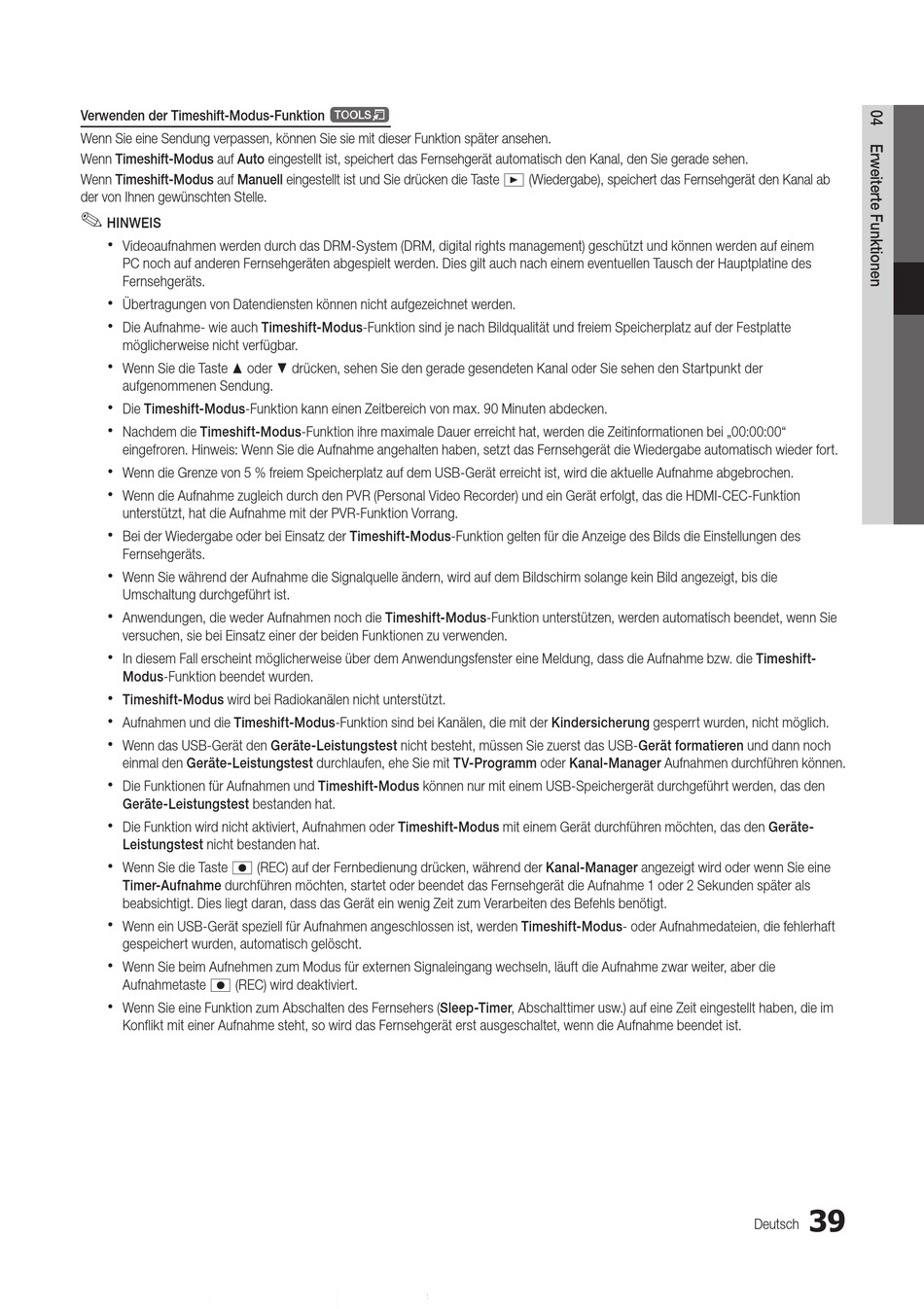 Verwenden der Timeshift-Modus-Funktion TOOLS

Wenn Sie eine Sendung verpassen, können Sie sie mit dieser Funktion später ansehen.

Wenn Timeshift-Modus auf Auto eingestellt ist, speichert das Fernsehgerät automatisch den Kanal, den Sie gerade sehen.

Wenn Timeshift-Modus auf Manuell eingestellt ist und Sie drücken die Taste ► (Wiedergabe), speichert das Fernsehgerät den Kanal ab der von Ihnen gewünschten Stelle.

HINWEIS

• Videoaufnahmen werden durch das DRM-System (DRM, digital rights management) geschützt und können werden auf einem PC noch auf anderen Fernsehgeräten abgespielt werden. Dies gilt auch nach einem eventuellen Tausch der Hauptplatine des Fernsehgeräts.
• Übertragungen von Datendiensten können nicht aufgezeichnet werden.
• Die Aufnahme- wie auch Timeshift-Modus-Funktion sind je nach Bildqualität und freiem Speicherplatz auf der Festplatte möglicherweise nicht verfügbar.
• Wenn Sie die Taste ▲ oder ▼ drücken, sehen Sie den gerade gesendeten Kanal oder Sie sehen den Startpunkt der aufgenommenen Sendung.
• Die Timeshift-Modus-Funktion kann einen Zeitbereich von max. 90 Minuten abdecken.
• Nachdem die Timeshift-Modus-Funktion ihre maximale Dauer erreicht hat, werden die Zeitinformationen bei „00:00:00“ eingefroren. Hinweis: Wenn Sie die Aufnahme angehalten haben, setzt das Fernsehgerät die Wiedergabe automatisch wieder fort.
• Wenn die Grenze von 5 % freiem Speicherplatz auf dem USB-Gerät erreicht ist, wird die aktuelle Aufnahme abgebrochen.
• Wenn die Aufnahme zugleich durch den PVR (Personal Video Recorder) und ein Gerät erfolgt, das die HDMI-CEC-Funktion unterstützt, hat die Aufnahme mit der PVR-Funktion Vorrang.
• Bei der Wiedergabe oder bei Einsatz der Timeshift-Modus-Funktion gelten für die Anzeige des Bilds die Einstellungen des Fernsehgeräts.
• Wenn Sie während der Aufnahme die Signalquelle ändern, wird auf dem Bildschirm solange kein Bild angezeigt, bis die Umschaltung durchgeführt ist.
• Anwendungen, die weder Aufnahmen noch die Timeshift-Modus-Funktion unterstützen, werden automatisch beendet, wenn Sie versuchen, sie bei Einsatz einer der beiden Funktionen zu verwenden.
• In diesem Fall erscheint möglicherweise über dem Anwendungsfenster eine Meldung, dass die Aufnahme bzw. die Timeshift-Modus-Funktion beendet wurden.
• Timeshift-Modus wird bei Radiokanälen nicht unterstützt.
• Aufnahmen und die Timeshift-Modus-Funktion sind bei Kanälen, die mit der Kindersicherung gesperrt wurden, nicht möglich.
• Wenn das USB-Gerät den Geräte-Leistungstest nicht besteht, müssen Sie zuerst das USB-Gerät formatieren und dann noch einmal den Geräte-Leistungstest durchlaufen, ehe Sie mit TV-Programm oder Kanal-Manager Aufnahmen durchführen können.
• Die Funktionen für Aufnahmen und Timeshift-Modus können nur mit einem USB-Speichergerät durchgeführt werden, das den Geräte-Leistungstest bestanden hat.
• Die Funktion wird nicht aktiviert, Aufnahmen oder Timeshift-Modus mit einem Gerät durchführen möchten, das den Geräte-Leistungstest nicht bestanden hat.
• Wenn Sie die Taste ● (REC) auf der Fernbedienung drücken, während der Kanal-Manager angezeigt wird oder wenn Sie eine Timer-Aufnahme durchführen möchten, startet oder beendet das Fernsehgerät die Aufnahme 1 oder 2 Sekunden später als beabsichtigt. Dies liegt daran, dass das Gerät ein wenig Zeit zum Verarbeiten des Befehls benötigt.
• Wenn ein USB-Gerät speziell für Aufnahmen angeschlossen ist, werden Timeshift-Modus- oder Aufnahmedateien, die fehlerhaft gespeichert wurden, automatisch gelöscht.
• Wenn Sie beim Aufnehmen zum Modus für externen Signaleingang wechseln, läuft die Aufnahme zwar weiter, aber die Aufnahmetaste ● (REC) wird deaktiviert.
• Wenn Sie eine Funktion zum Abschalten des Fernsehers (Sleep-Timer, Abschalttimer usw.) auf eine Zeit eingestellt haben, die im Konflikt mit einer Aufnahme steht, so wird das Fernsehgerät erst ausgeschaltet, wenn die Aufnahme beendet ist.

04 Erweiterte Funktionen

Deutsch 39